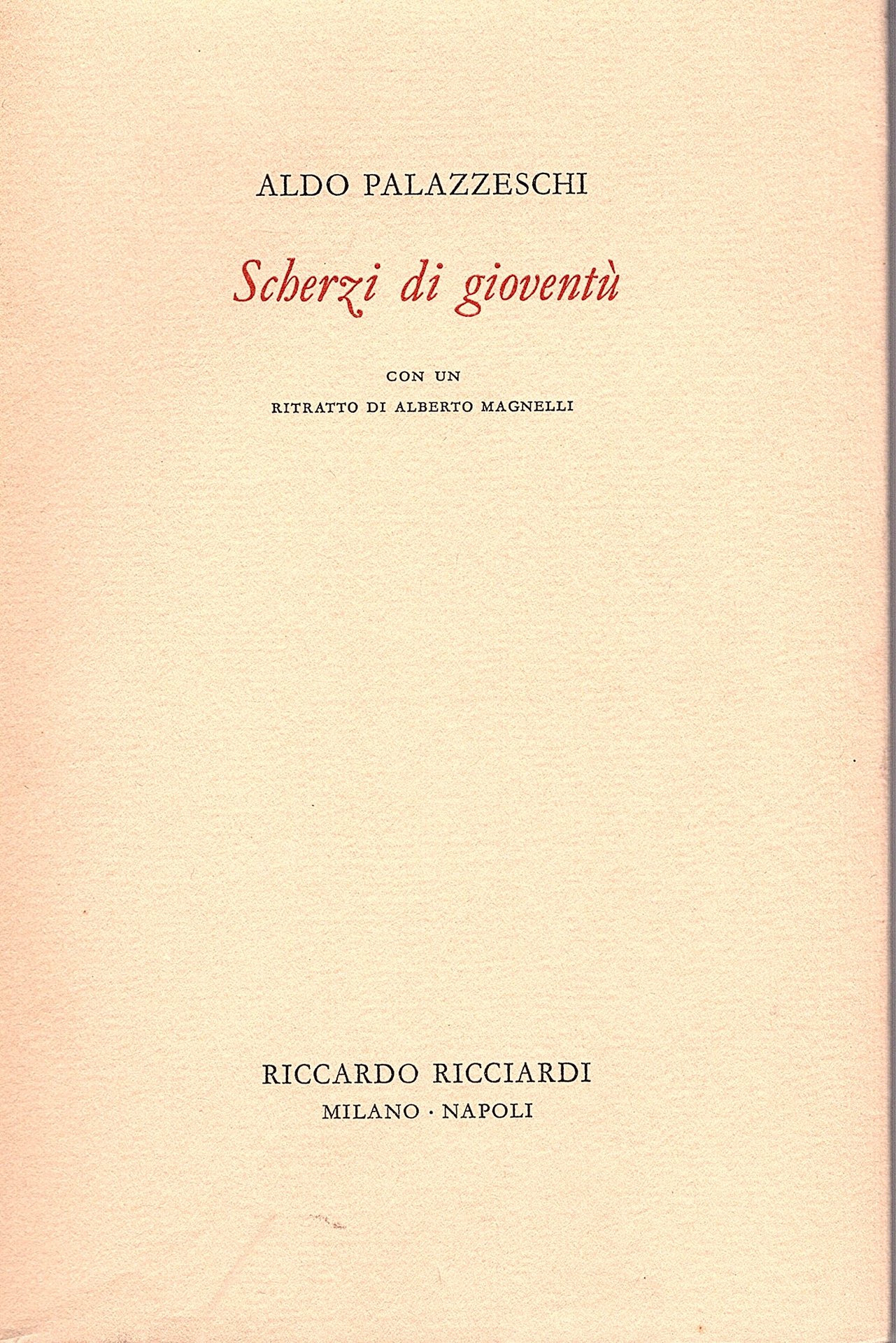 ALDO PALAZZESCHI

Scherzi di gioventù

CON UN
RITRATTO DI ALBERTO MAGNELLI

RICCARDO RICCIARDI
MILANO · NAPOLI